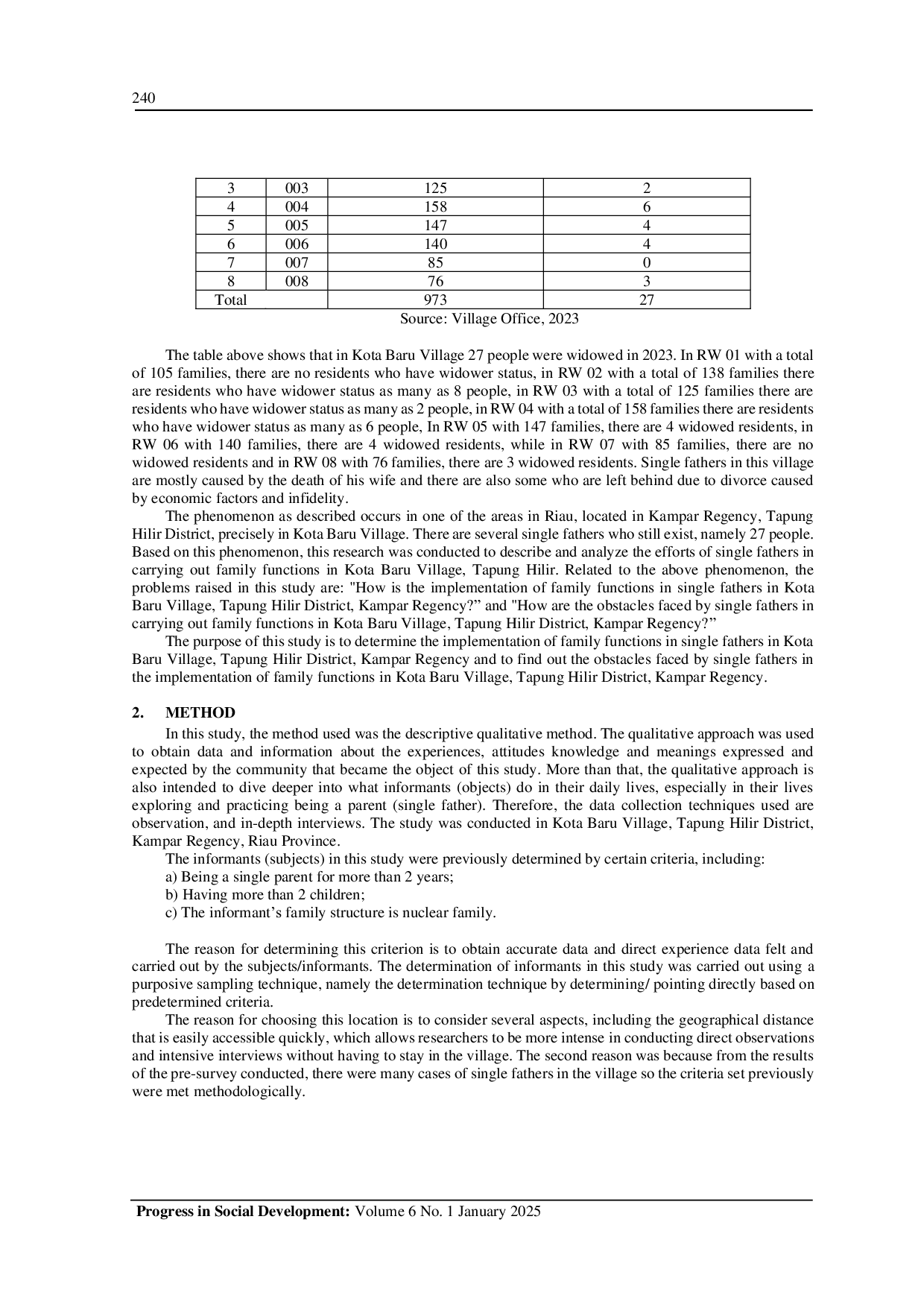 240

| 3 | 003 | 125 | 2 |
|---|---|---|---|
| 4 | 004 | 158 | 6 |
| 5 | 005 | 147 | 4 |
| 6 | 006 | 140 | 4 |
| 7 | 007 | 85 | 0 |
| 8 | 008 | 76 | 3 |
| Total | | 973 | 27 |

Source: Village Office, 2023

The table above shows that in Kota Baru Village 27 people were widowed in 2023. In RW 01 with a total of 105 families, there are no residents who have widower status, in RW 02 with a total of 138 families there are residents who have widower status as many as 8 people, in RW 03 with a total of 125 families there are residents who have widower status as many as 2 people, in RW 04 with a total of 158 families there are residents who have widower status as many as 6 people, In RW 05 with 147 families, there are 4 widowed residents, in RW 06 with 140 families, there are 4 widowed residents, while in RW 07 with 85 families, there are no widowed residents and in RW 08 with 76 families, there are 3 widowed residents. Single fathers in this village are mostly caused by the death of his wife and there are also some who are left behind due to divorce caused by economic factors and infidelity.

The phenomenon as described occurs in one of the areas in Riau, located in Kampar Regency, Tapung Hilir District, precisely in Kota Baru Village. There are several single fathers who still exist, namely 27 people. Based on this phenomenon, this research was conducted to describe and analyze the efforts of single fathers in carrying out family functions in Kota Baru Village, Tapung Hilir. Related to the above phenomenon, the problems raised in this study are: "How is the implementation of family functions in single fathers in Kota Baru Village, Tapung Hilir District, Kampar Regency?” and "How are the obstacles faced by single fathers in carrying out family functions in Kota Baru Village, Tapung Hilir District, Kampar Regency?”

The purpose of this study is to determine the implementation of family functions in single fathers in Kota Baru Village, Tapung Hilir District, Kampar Regency and to find out the obstacles faced by single fathers in the implementation of family functions in Kota Baru Village, Tapung Hilir District, Kampar Regency.

2. METHOD

In this study, the method used was the descriptive qualitative method. The qualitative approach was used to obtain data and information about the experiences, attitudes knowledge and meanings expressed and expected by the community that became the object of this study. More than that, the qualitative approach is also intended to dive deeper into what informants (objects) do in their daily lives, especially in their lives exploring and practicing being a parent (single father). Therefore, the data collection techniques used are observation, and in-depth interviews. The study was conducted in Kota Baru Village, Tapung Hilir District, Kampar Regency, Riau Province.

The informants (subjects) in this study were previously determined by certain criteria, including:
a) Being a single parent for more than 2 years;
b) Having more than 2 children;
c) The informant’s family structure is nuclear family.

The reason for determining this criterion is to obtain accurate data and direct experience data felt and carried out by the subjects/informants. The determination of informants in this study was carried out using a purposive sampling technique, namely the determination technique by determining/ pointing directly based on predetermined criteria.

The reason for choosing this location is to consider several aspects, including the geographical distance that is easily accessible quickly, which allows researchers to be more intense in conducting direct observations and intensive interviews without having to stay in the village. The second reason was because from the results of the pre-survey conducted, there were many cases of single fathers in the village so the criteria set previously were met methodologically.

Progress in Social Development: Volume 6 No. 1 January 2025